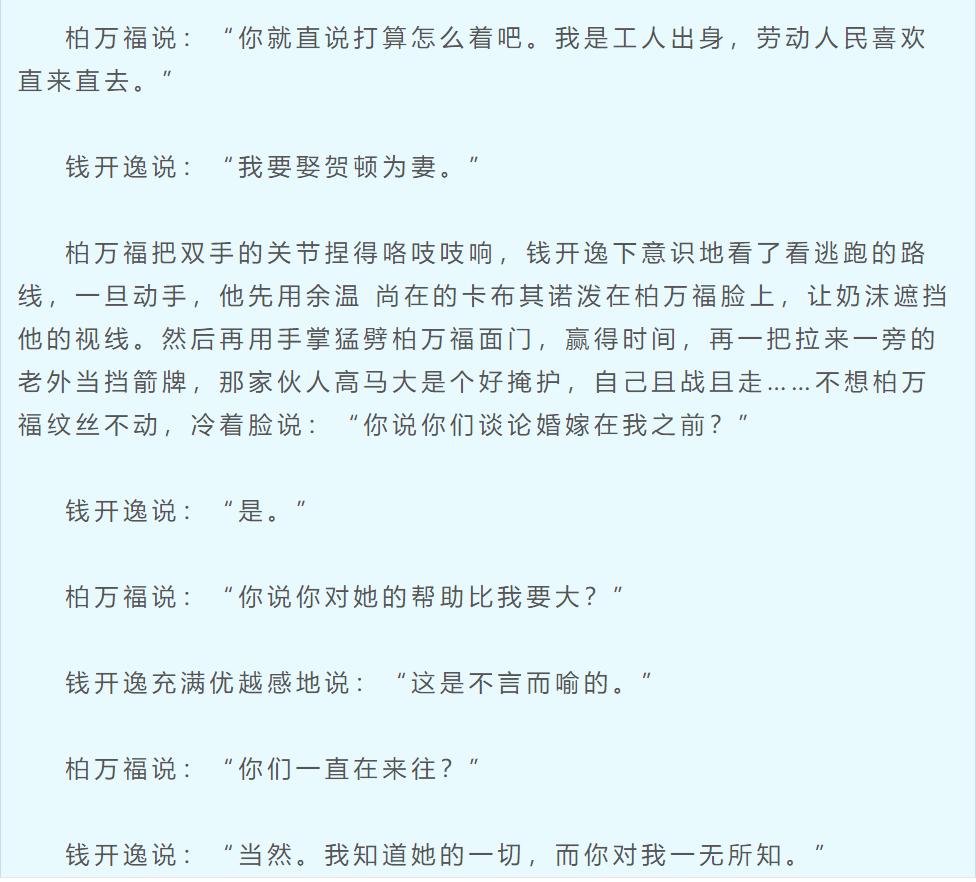 柏万福说：“你就直说打算怎么着吧。我是工人出身，劳动人民喜欢直来直去。”

钱开逸说：“我要娶贺顿为妻。”

柏万福把双手的关节捏得咯吱吱响，钱开逸下意识地看了看逃跑的路线，一旦动手，他先用余温 尚在的卡布其诺泼在柏万福脸上，让奶沫遮挡他的视线。然后再用手掌猛劈柏万福面门，赢得时间，再一把拉来一旁的老外当挡箭牌，那家伙人高马大是个好掩护，自己且战且走……不想柏万福纹丝不动，冷着脸说：“你说你们谈论婚嫁在我之前？”

钱开逸说：“是。”

柏万福说：“你说你对她的帮助比我要大？”

钱开逸充满优越感地说：“这是不言而喻的。”

柏万福说：“你们一直在来往？”

钱开逸说：“当然。我知道她的一切，而你对我一无所知。”